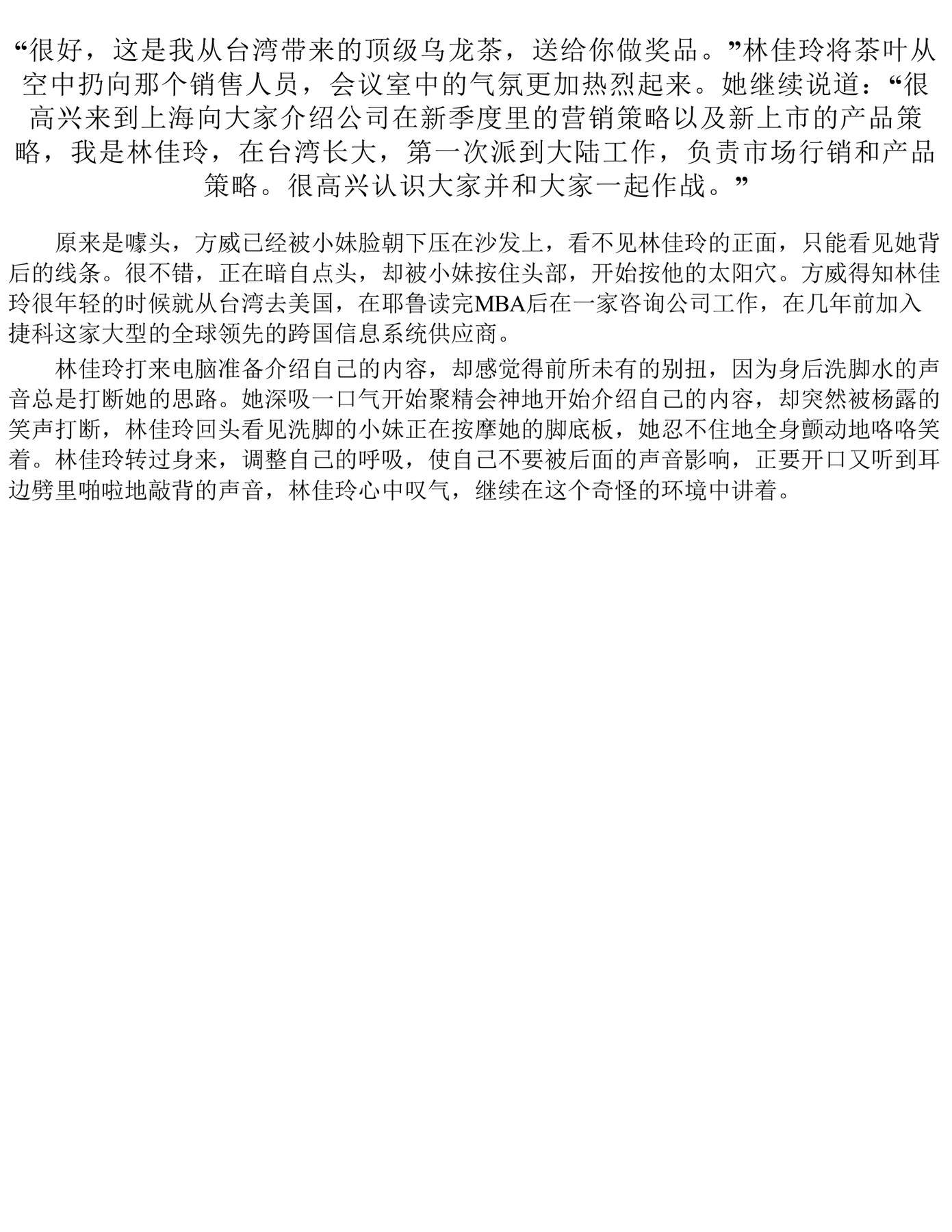 “很好，这是我从台湾带来的顶级乌龙茶，送给你做奖品。”林佳玲将茶叶从空中扔向那个销售人员，会议室中的气氛更加热烈起来。她继续说道：“很高兴来到上海向大家介绍公司在新季度里的营销策略以及新上市的产品策略，我是林佳玲，在台湾长大，第一次派到大陆工作，负责市场行销和产品策略。很高兴认识大家并和大家一起作战。”

原来是噱头，方威已经被小妹脸朝下压在沙发上，看不见林佳玲的正面，只能看见她背后的线条。很不错，正在暗自点头，却被小妹按住头部，开始按他的太阳穴。方威得知林佳玲很年轻的时候就从台湾去美国，在耶鲁读完MBA后在一家咨询公司工作，在几年前加入捷科这家大型的全球领先的跨国信息系统供应商。

林佳玲打来电脑准备介绍自己的内容，却感觉得前所未有的别扭，因为身后洗脚水的声音总是打断她的思路。她深吸一口气开始聚精会神地开始介绍自己的内容，却突然被杨露的笑声打断，林佳玲回头看见洗脚的小妹正在按摩她的脚底板，她忍不住地全身颤动地咯咯笑着。林佳玲转过身来，调整自己的呼吸，使自己不要被后面的声音影响，正要开口又听到耳边劈里啪啦地敲背的声音，林佳玲心中叹气，继续在这个奇怪的环境中讲着。